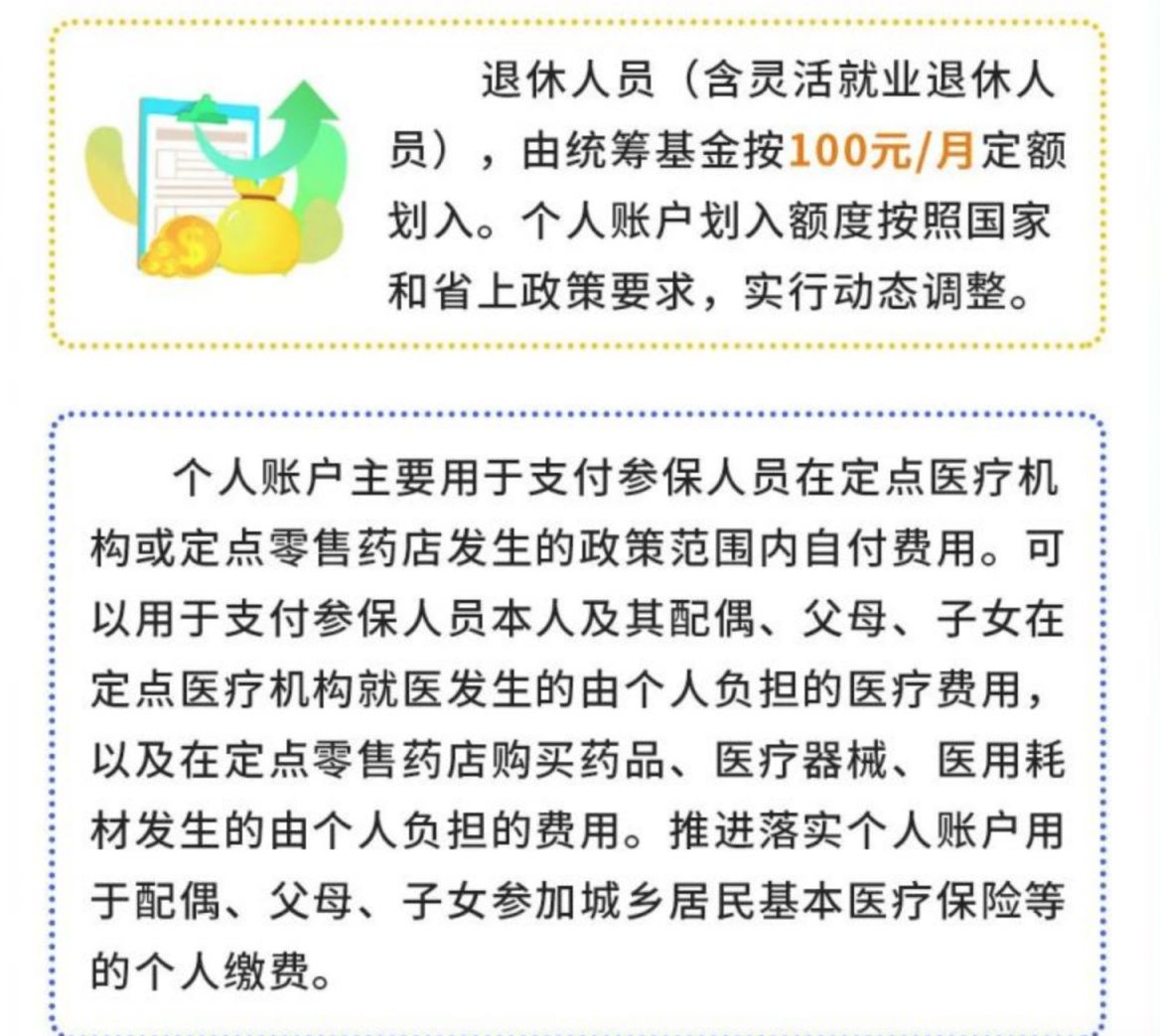 退休人员（含灵活就业退休人员），由统筹基金按100元/月定额划入。个人账户划入额度按照国家和省上政策要求，实行动态调整。

个人账户主要用于支付参保人员在定点医疗机构或定点零售药店发生的政策范围内自付费用。可以用于支付参保人员本人及其配偶、父母、子女在定点医疗机构就医发生的由个人负担的医疗费用，以及在定点零售药店购买药品、医疗器械、医用耗材发生的由个人负担的费用。推进落实个人账户用于配偶、父母、子女参加城乡居民基本医疗保险等的个人缴费。